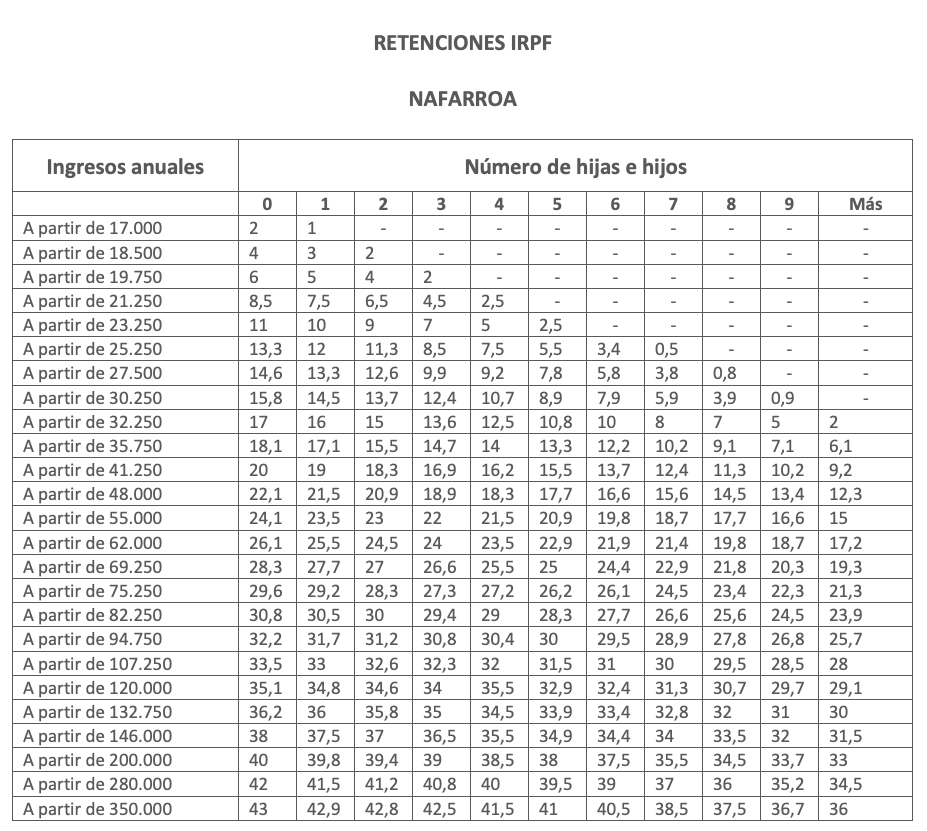 RETENCIONES IRPF

NAFARROA

| Ingresos anuales | Número de hijas e hijos | | | | | | | | | | |
|---|---|---|---|---|---|---|---|---|---|---|---|
| | 0 | 1 | 2 | 3 | 4 | 5 | 6 | 7 | 8 | 9 | Más |
| A partir de 17.000 | 2 | 1 | - | - | - | - | - | - | - | - | - |
| A partir de 18.500 | 4 | 3 | 2 | - | - | - | - | - | - | - | - |
| A partir de 19.750 | 6 | 5 | 4 | 2 | - | - | - | - | - | - | - |
| A partir de 21.250 | 8,5 | 7,5 | 6,5 | 4,5 | 2,5 | - | - | - | - | - | - |
| A partir de 23.250 | 11 | 10 | 9 | 7 | 5 | 2,5 | - | - | - | - | - |
| A partir de 25.250 | 13,3 | 12 | 11,3 | 8,5 | 7,5 | 5,5 | 3,4 | 0,5 | - | - | - |
| A partir de 27.500 | 14,6 | 13,3 | 12,6 | 9,9 | 9,2 | 7,8 | 5,8 | 3,8 | 0,8 | - | - |
| A partir de 30.250 | 15,8 | 14,5 | 13,7 | 12,4 | 10,7 | 8,9 | 7,9 | 5,9 | 3,9 | 0,9 | - |
| A partir de 32.250 | 17 | 16 | 15 | 13,6 | 12,5 | 10,8 | 10 | 8 | 7 | 5 | 2 |
| A partir de 35.750 | 18,1 | 17,1 | 15,5 | 14,7 | 14 | 13,3 | 12,2 | 10,2 | 9,1 | 7,1 | 6,1 |
| A partir de 41.250 | 20 | 19 | 18,3 | 16,9 | 16,2 | 15,5 | 13,7 | 12,4 | 11,3 | 10,2 | 9,2 |
| A partir de 48.000 | 22,1 | 21,5 | 20,9 | 18,9 | 18,3 | 17,7 | 16,6 | 15,6 | 14,5 | 13,4 | 12,3 |
| A partir de 55.000 | 24,1 | 23,5 | 23 | 22 | 21,5 | 20,9 | 19,8 | 18,7 | 17,7 | 16,6 | 15 |
| A partir de 62.000 | 26,1 | 25,5 | 24,5 | 24 | 23,5 | 22,9 | 21,9 | 21,4 | 19,8 | 18,7 | 17,2 |
| A partir de 69.250 | 28,3 | 27,7 | 27 | 26,6 | 25,5 | 25 | 24,4 | 22,9 | 21,8 | 20,3 | 19,3 |
| A partir de 75.250 | 29,6 | 29,2 | 28,3 | 27,3 | 27,2 | 26,2 | 26,1 | 24,5 | 23,4 | 22,3 | 21,3 |
| A partir de 82.250 | 30,8 | 30,5 | 30 | 29,4 | 29 | 28,3 | 27,7 | 26,6 | 25,6 | 24,5 | 23,9 |
| A partir de 94.750 | 32,2 | 31,7 | 31,2 | 30,8 | 30,4 | 30 | 29,5 | 28,9 | 27,8 | 26,8 | 25,7 |
| A partir de 107.250 | 33,5 | 33 | 32,6 | 32,3 | 32 | 31,5 | 31 | 30 | 29,5 | 28,5 | 28 |
| A partir de 120.000 | 35,1 | 34,8 | 34,6 | 34 | 35,5 | 32,9 | 32,4 | 31,3 | 30,7 | 29,7 | 29,1 |
| A partir de 132.750 | 36,2 | 36 | 35,8 | 35 | 34,5 | 33,9 | 33,4 | 32,8 | 32 | 31 | 30 |
| A partir de 146.000 | 38 | 37,5 | 37 | 36,5 | 35,5 | 34,9 | 34,4 | 34 | 33,5 | 32 | 31,5 |
| A partir de 200.000 | 40 | 39,8 | 39,4 | 39 | 38,5 | 38 | 37,5 | 35,5 | 34,5 | 33,7 | 33 |
| A partir de 280.000 | 42 | 41,5 | 41,2 | 40,8 | 40 | 39,5 | 39 | 37 | 36 | 35,2 | 34,5 |
| A partir de 350.000 | 43 | 42,9 | 42,8 | 42,5 | 41,5 | 41 | 40,5 | 38,5 | 37,5 | 36,7 | 36 |